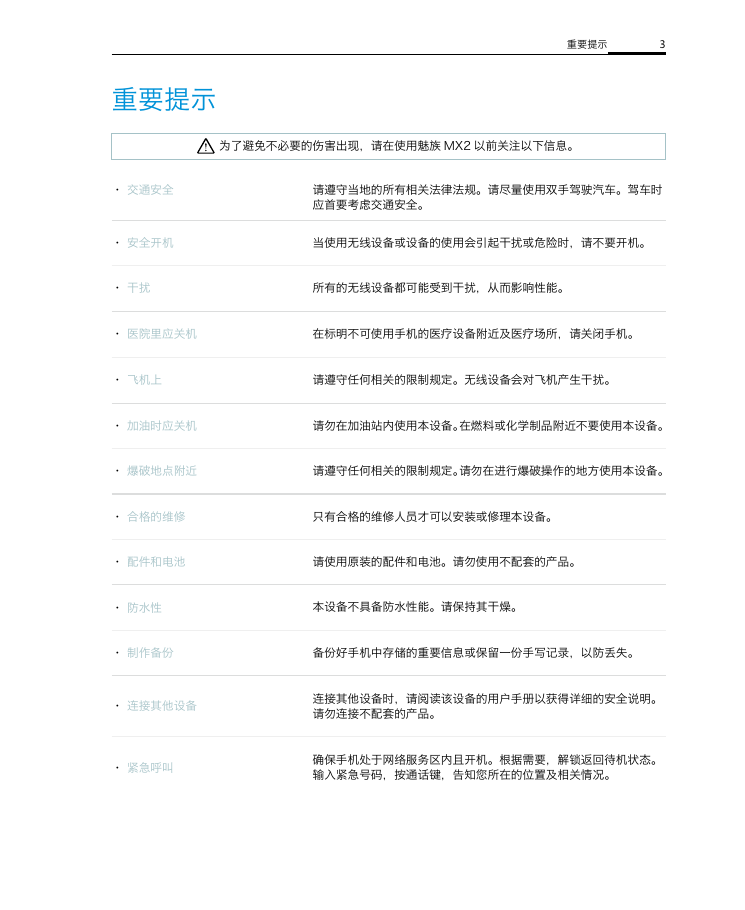 重要提示 3

重要提示

为了避免不必要的伤害出现，请在使用魅族 MX2 以前关注以下信息。

| | |
|---|---|
| · 交通安全 | 请遵守当地的所有相关法律法规。请尽量使用双手驾驶汽车。驾车时应首要考虑交通安全。 |
| · 安全开机 | 当使用无线设备或设备的使用会引起干扰或危险时，请不要开机。 |
| · 干扰 | 所有的无线设备都可能受到干扰，从而影响性能。 |
| · 医院里应关机 | 在标明不可使用手机的医疗设备附近及医疗场所，请关闭手机。 |
| · 飞机上 | 请遵守任何相关的限制规定。无线设备会对飞机产生干扰。 |
| · 加油时应关机 | 请勿在加油站内使用本设备。在燃料或化学制品附近不要使用本设备。 |
| · 爆破地点附近 | 请遵守任何相关的限制规定。请勿在进行爆破操作的地方使用本设备。 |
| · 合格的维修 | 只有合格的维修人员才可以安装或修理本设备。 |
| · 配件和电池 | 请使用原装的配件和电池。请勿使用不配套的产品。 |
| · 防水性 | 本设备不具备防水性能。请保持其干燥。 |
| · 制作备份 | 备份好手机中存储的重要信息或保留一份手写记录，以防丢失。 |
| · 连接其他设备 | 连接其他设备时，请阅读该设备的用户手册以获得详细的安全说明。请勿连接不配套的产品。 |
| · 紧急呼叫 | 确保手机处于网络服务区内且开机。根据需要，解锁返回待机状态。输入紧急号码，按通话键，告知您所在的位置及相关情况。 |